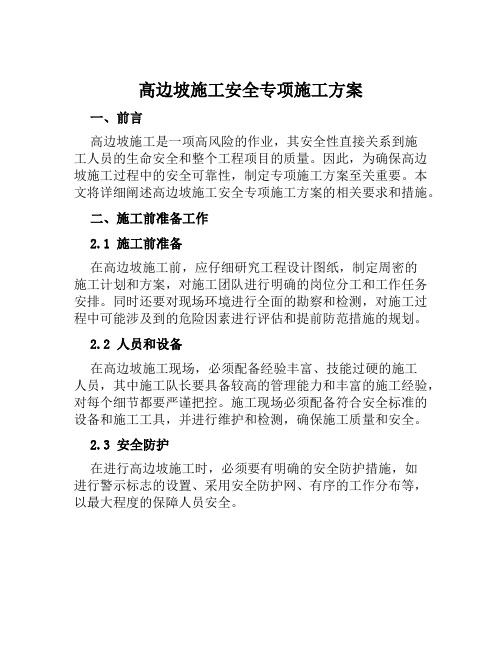 高边坡施工安全专项施工方案

一、前言

高边坡施工是一项高风险的作业，其安全性直接关系到施工人员的生命安全和整个工程项目的质量。因此，为确保高边坡施工过程中的安全可靠性，制定专项施工方案至关重要。本文将详细阐述高边坡施工安全专项施工方案的相关要求和措施。

二、施工前准备工作

2.1 施工前准备

在高边坡施工前，应仔细研究工程设计图纸，制定周密的施工计划和方案，对施工团队进行明确的岗位分工和工作任务安排。同时还要对现场环境进行全面的勘察和检测，对施工过程中可能涉及到的危险因素进行评估和提前防范措施的规划。

2.2 人员和设备

在高边坡施工现场，必须配备经验丰富、技能过硬的施工人员，其中施工队长要具备较高的管理能力和丰富的施工经验，对每个细节都要严谨把控。施工现场必须配备符合安全标准的设备和施工工具，并进行维护和检测，确保施工质量和安全。

2.3 安全防护

在进行高边坡施工时，必须要有明确的安全防护措施，如进行警示标志的设置、采用安全防护网、有序的工作分布等，以最大程度的保障人员安全。